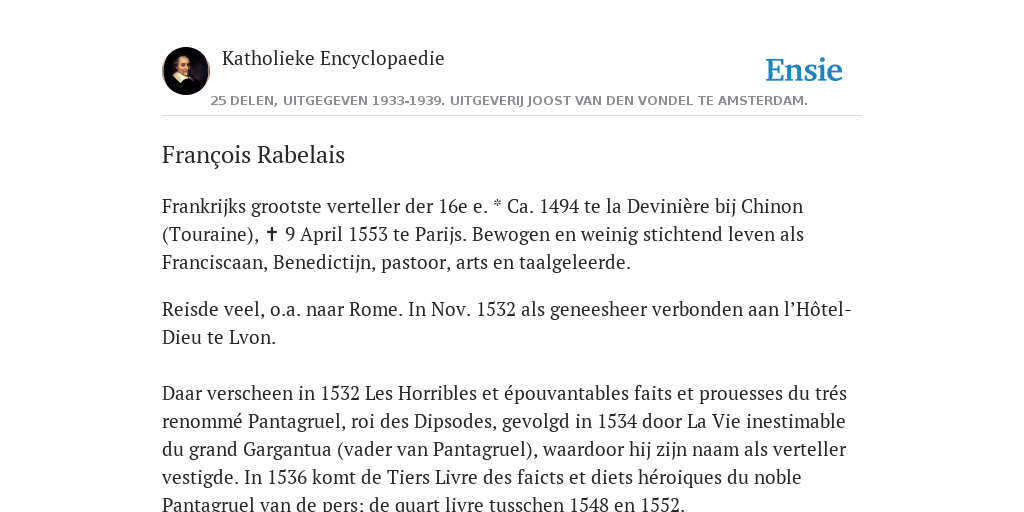 Katholieke Encyclopaedie

Ensie

25 DELEN, UITGEGEVEN 1933-1939. UITGEVERIJ JOOST VAN DEN VONDEL TE AMSTERDAM.

François Rabelais

Frankrijks grootste verteller der 16e e. * Ca. 1494 te la Devinière bij Chinon (Touraine), ✝ 9 April 1553 te Parijs. Bewogen en weinig stichtend leven als Franciscaan, Benedictijn, pastoor, arts en taalgeleerde.

Reisde veel, o.a. naar Rome. In Nov. 1532 als geneesheer verbonden aan l’Hôtel-Dieu te Lvon.

Daar verscheen in 1532 Les Horribles et épouvantables faits et prouesses du trés renommé Pantagruel, roi des Dipsodes, gevolgd in 1534 door La Vie inestimable du grand Gargantua (vader van Pantagruel), waardoor hij zijn naam als verteller vestigde. In 1536 komt de Tiers Livre des faicts et diets héroiques du noble Pantagruel van de pers; de quart livre tusschen 1548 en 1552.